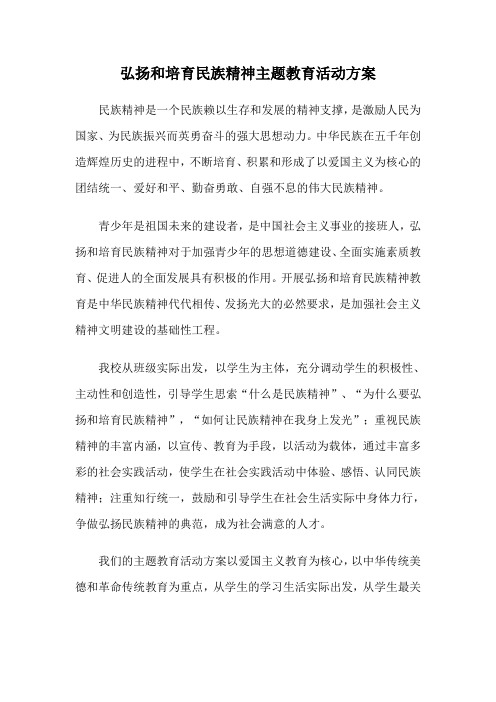 弘扬和培育民族精神主题教育活动方案

民族精神是一个民族赖以生存和发展的精神支撑，是激励人民为国家、为民族振兴而英勇奋斗的强大思想动力。中华民族在五千年创造辉煌历史的进程中，不断培育、积累和形成了以爱国主义为核心的团结统一、爱好和平、勤奋勇敢、自强不息的伟大民族精神。

青少年是祖国未来的建设者，是中国社会主义事业的接班人，弘扬和培育民族精神对于加强青少年的思想道德建设、全面实施素质教育、促进人的全面发展具有积极的作用。开展弘扬和培育民族精神教育是中华民族精神代代相传、发扬光大的必然要求，是加强社会主义精神文明建设的基础性工程。

我校从班级实际出发，以学生为主体，充分调动学生的积极性、主动性和创造性，引导学生思索“什么是民族精神”、“为什么要弘扬和培育民族精神”，“如何让民族精神在我身上发光”；重视民族精神的丰富内涵，以宣传、教育为手段，以活动为载体，通过丰富多彩的社会实践活动，使学生在社会实践活动中体验、感悟、认同民族精神；注重知行统一，鼓励和引导学生在社会生活实际中身体力行，争做弘扬民族精神的典范，成为社会满意的人才。

我们的主题教育活动方案以爱国主义教育为核心，以中华传统美德和革命传统教育为重点，从学生的学习生活实际出发，从学生最关